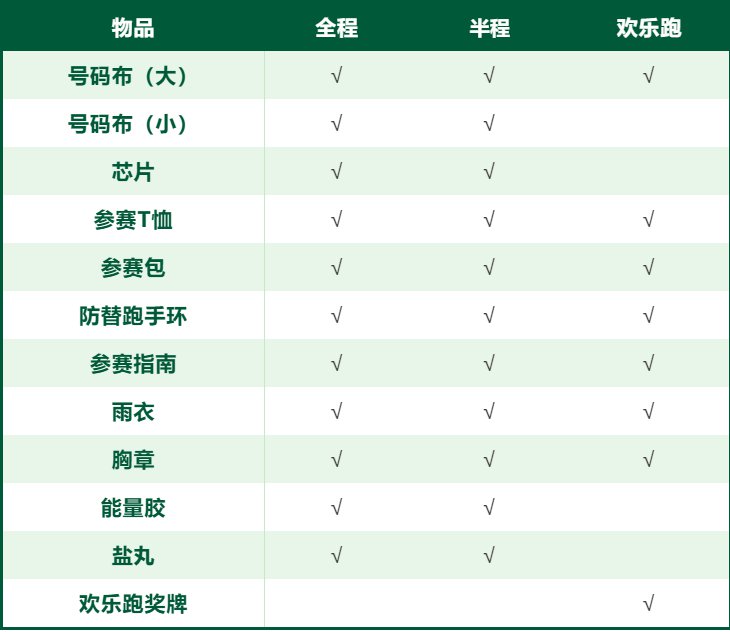 | 物品 | 全程 | 半程 | 欢乐跑 |
|---|---|---|---|
| 号码布（大） | √ | √ | √ |
| 号码布（小） | √ | √ |  |
| 芯片 | √ | √ |  |
| 参赛T恤 | √ | √ | √ |
| 参赛包 | √ | √ | √ |
| 防替跑手环 | √ | √ | √ |
| 参赛指南 | √ | √ | √ |
| 雨衣 | √ | √ | √ |
| 胸章 | √ | √ | √ |
| 能量胶 | √ | √ |  |
| 盐丸 | √ | √ |  |
| 欢乐跑奖牌 |  |  | √ |